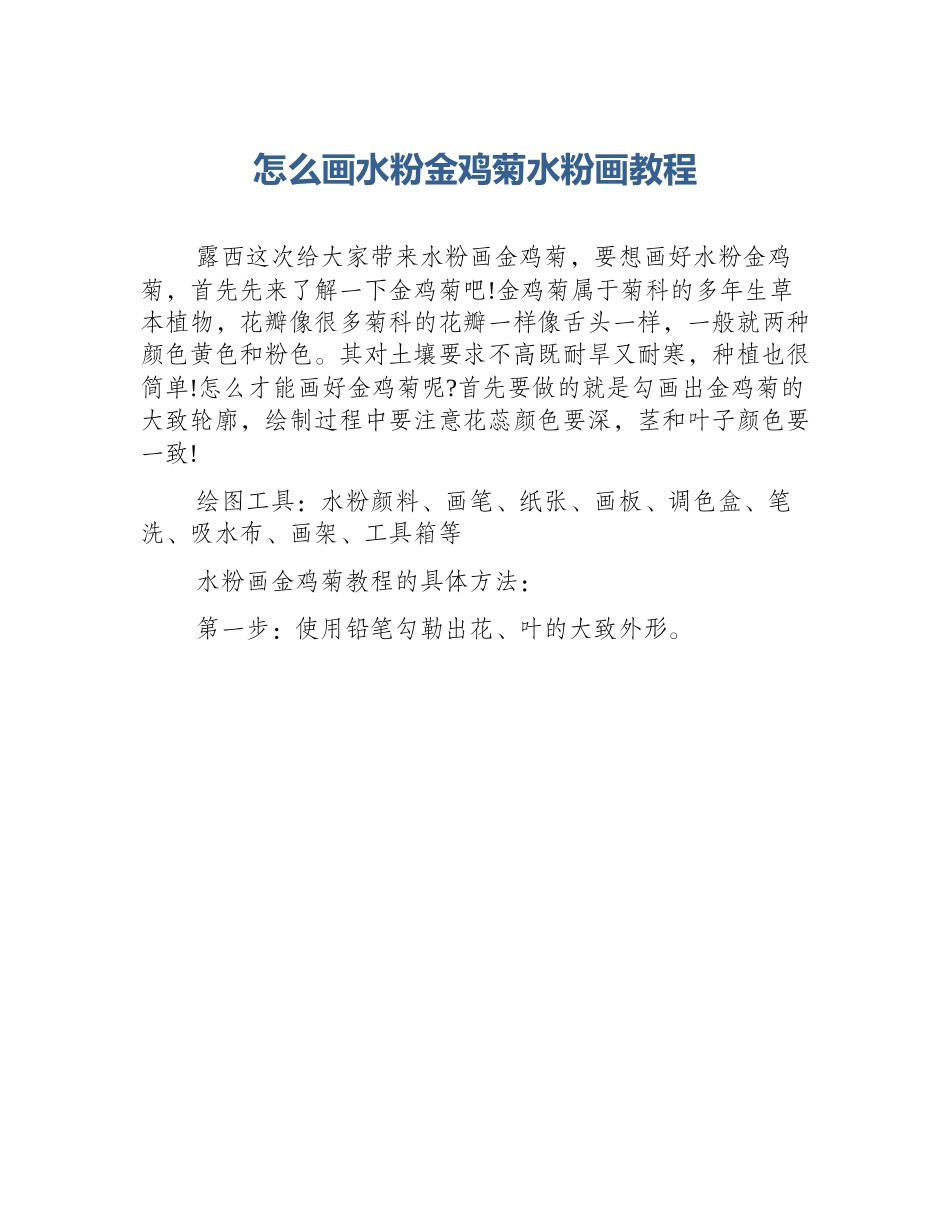 怎么画水粉金鸡菊水粉画教程

露西这次给大家带来水粉画金鸡菊，要想画好水粉金鸡菊，首先先来了解一下金鸡菊吧!金鸡菊属于菊科的多年生草本植物，花瓣像很多菊科的花瓣一样像舌头一样，一般就两种颜色黄色和粉色。其对土壤要求不高既耐旱又耐寒，种植也很简单!怎么才能画好金鸡菊呢?首先要做的就是勾画出金鸡菊的大致轮廓，绘制过程中要注意花蕊颜色要深，茎和叶子颜色要一致!

绘图工具：水粉颜料、画笔、纸张、画板、调色盒、笔洗、吸水布、画架、工具箱等

水粉画金鸡菊教程的具体方法：

第一步：使用铅笔勾勒出花、叶的大致外形。